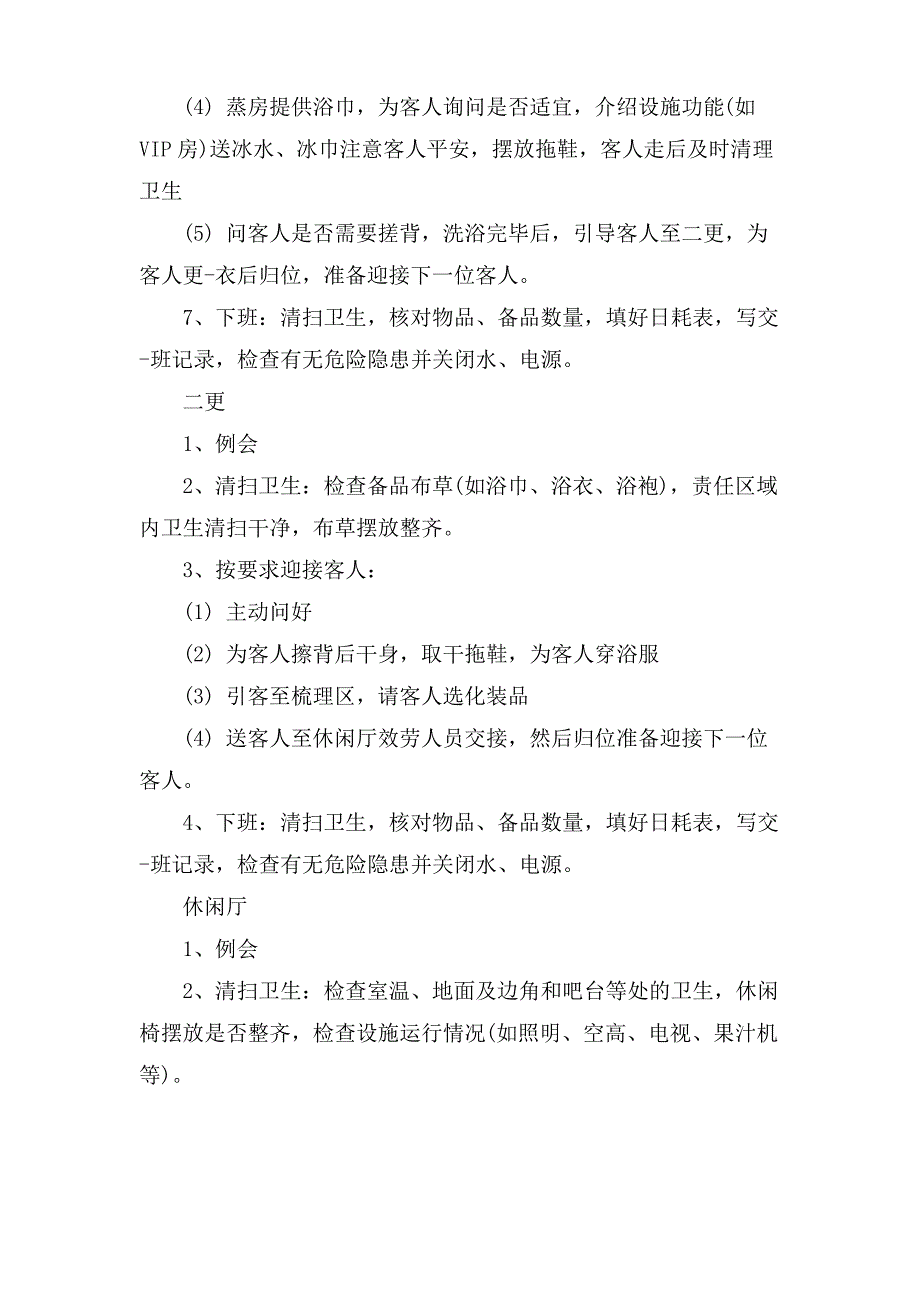 (4) 蒸房提供浴巾，为客人询问是否适宜，介绍设施功能(如VIP房)送冰水、冰巾注意客人平安，摆放拖鞋，客人走后及时清理卫生

(5) 问客人是否需要搓背，洗浴完毕后，引导客人至二更，为客人更-衣后归位，准备迎接下一位客人。

7、下班：清扫卫生，核对物品、备品数量，填好日耗表，写交-班记录，检查有无危险隐患并关闭水、电源。

二更

1、例会

2、清扫卫生：检查备品布草(如浴巾、浴衣、浴袍)，责任区域内卫生清扫干净，布草摆放整齐。

3、按要求迎接客人：

(1) 主动问好

(2) 为客人擦背后干身，取干拖鞋，为客人穿浴服

(3) 引客至梳理区，请客人选化装品

(4) 送客人至休闲厅效劳人员交接，然后归位准备迎接下一位客人。

4、下班：清扫卫生，核对物品、备品数量，填好日耗表，写交-班记录，检查有无危险隐患并关闭水、电源。

休闲厅

1、例会

2、清扫卫生：检查室温、地面及边角和吧台等处的卫生，休闲椅摆放是否整齐，检查设施运行情况(如照明、空高、电视、果汁机等)。